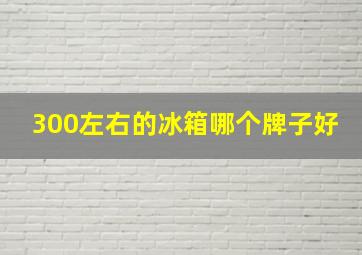 300左右的冰箱哪个牌子好